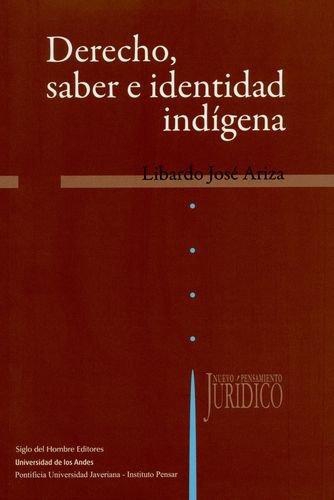 Derecho, saber e identidad indígena

Libardo José Ariza

NUEVO PENSAMIENTO JURIDICO

Siglo del Hombre Editores
Universidad de los Andes
Pontificia Universidad Javeriana - Instituto Pensar